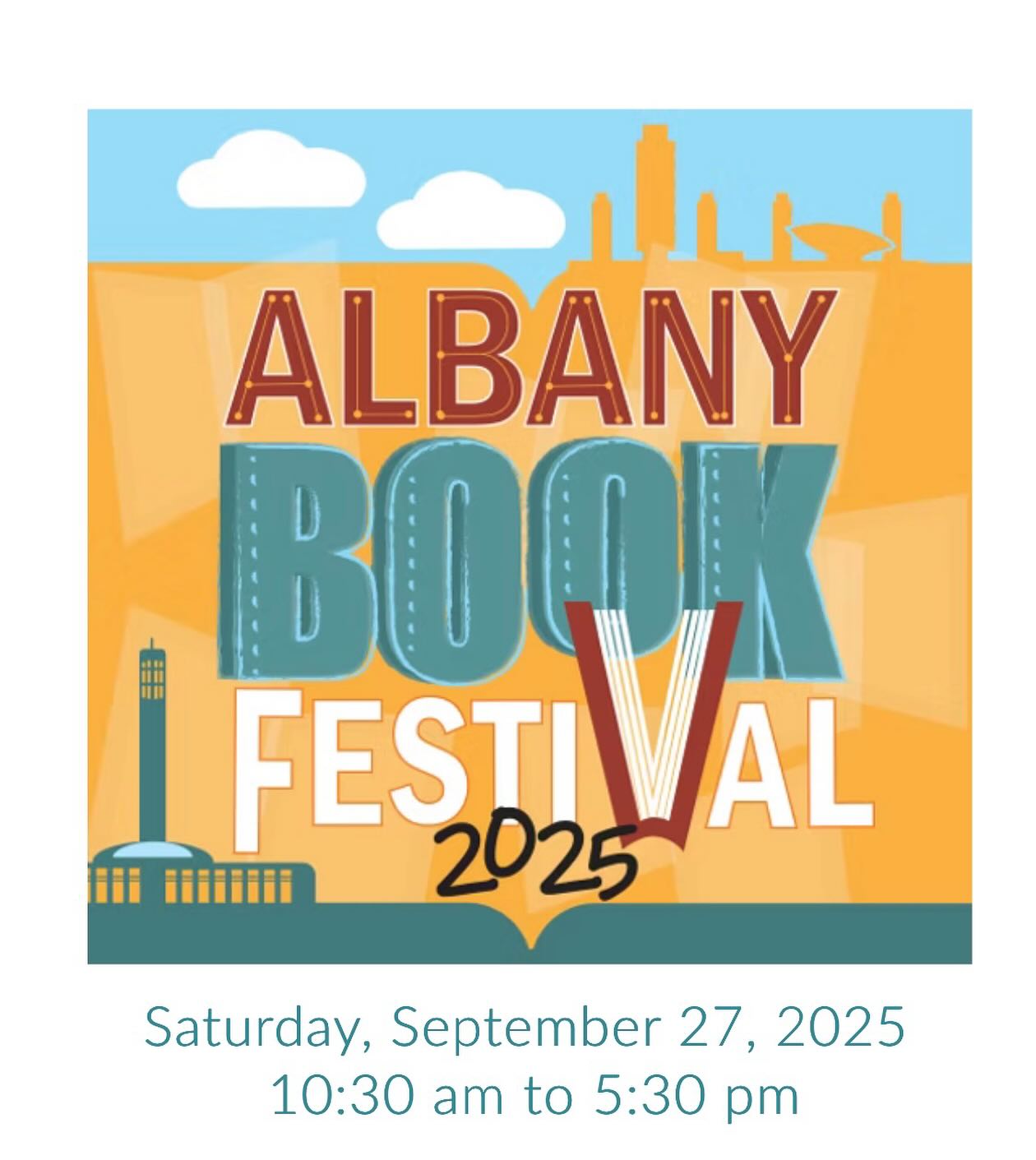 ALBANY BOOK FESTIVAL 2025

Saturday, September 27, 2025
10:30 am to 5:30 pm